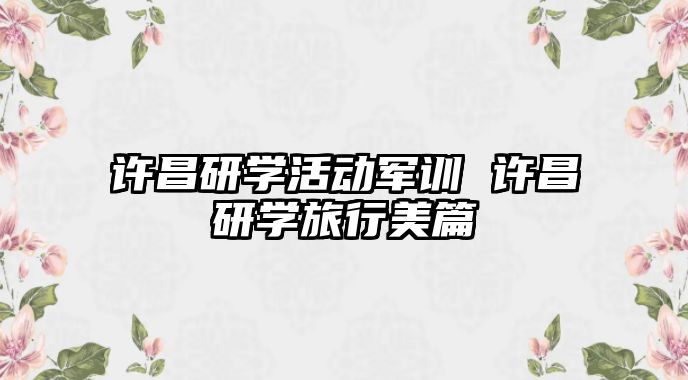 许昌研学活动军训 许昌研学旅行美篇